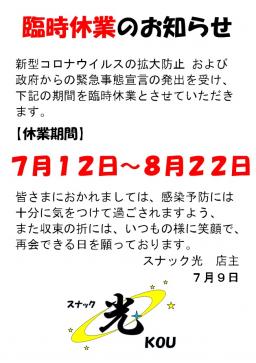 臨時休業のお知らせ

新型コロナウイルスの拡大防止 および政府からの緊急事態宣言の発出を受け、下記の期間を臨時休業とさせていただきます。

【休業期間】

7月12日～8月22日

皆さまにおかれましては、感染予防には十分に気をつけて過ごされますよう、また収束の折には、いつもの様に笑顔で、再会できる日を願っております。

スナック光　店主
7月9日

スナック
光
KOU